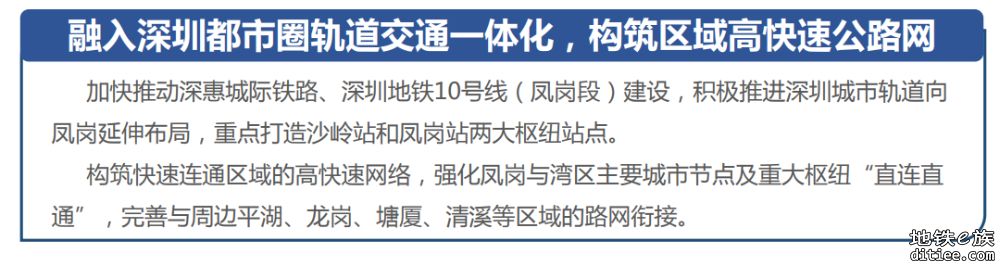 融入深圳都市圈轨道交通一体化，构筑区域高快速公路网

加快推动深惠城际铁路、深圳地铁10号线（凤岗段）建设，积极推进深圳城市轨道向凤岗延伸布局，重点打造沙岭站和凤岗站两大枢纽站点。

构筑快速连通区域的高快速网络，强化凤岗与湾区主要城市节点及重大枢纽“直连直通”，完善与周边平湖、龙岗、塘厦、清溪等区域的路网衔接。

地铁e族
ditiee.com